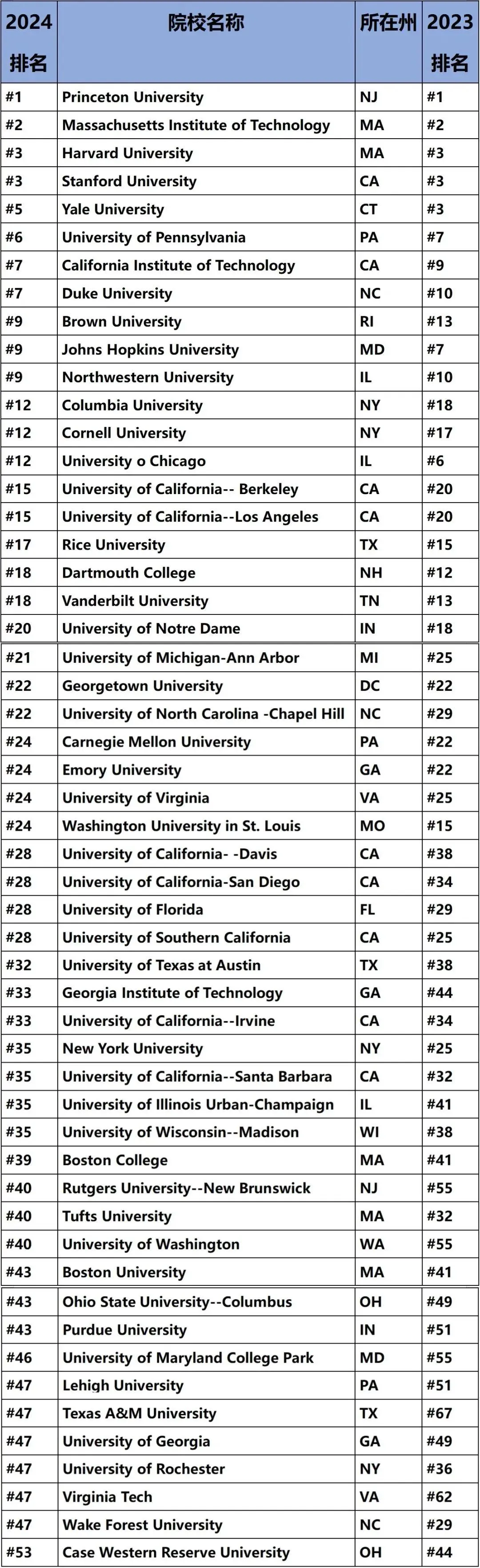 | 2024 排名 | 院校名称 | 所在州 | 2023 排名 |
|---|---|---|---|
| #1 | Princeton University | NJ | #1 |
| #2 | Massachusetts Institute of Technology | MA | #2 |
| #3 | Harvard University | MA | #3 |
| #3 | Stanford University | CA | #3 |
| #5 | Yale University | CT | #3 |
| #6 | University of Pennsylvania | PA | #7 |
| #7 | California Institute of Technology | CA | #9 |
| #7 | Duke University | NC | #10 |
| #9 | Brown University | RI | #13 |
| #9 | Johns Hopkins University | MD | #7 |
| #9 | Northwestern University | IL | #10 |
| #12 | Columbia University | NY | #18 |
| #12 | Cornell University | NY | #17 |
| #12 | University o Chicago | IL | #6 |
| #15 | University of California-- Berkeley | CA | #20 |
| #15 | University of California--Los Angeles | CA | #20 |
| #17 | Rice University | TX | #15 |
| #18 | Dartmouth College | NH | #12 |
| #18 | Vanderbilt University | TN | #13 |
| #20 | University of Notre Dame | IN | #18 |
| #21 | University of Michigan-Ann Arbor | MI | #25 |
| #22 | Georgetown University | DC | #22 |
| #22 | University of North Carolina -Chapel Hill | NC | #29 |
| #24 | Carnegie Mellon University | PA | #22 |
| #24 | Emory University | GA | #22 |
| #24 | University of Virginia | VA | #25 |
| #24 | Washington University in St. Louis | MO | #15 |
| #28 | University of California- -Davis | CA | #38 |
| #28 | University of California-San Diego | CA | #34 |
| #28 | University of Florida | FL | #29 |
| #28 | University of Southern California | CA | #25 |
| #32 | University of Texas at Austin | TX | #38 |
| #33 | Georgia Institute of Technology | GA | #44 |
| #33 | University of California--Irvine | CA | #34 |
| #35 | New York University | NY | #25 |
| #35 | University of California--Santa Barbara | CA | #32 |
| #35 | University of Illinois Urban-Champaign | IL | #41 |
| #35 | University of Wisconsin--Madison | WI | #38 |
| #39 | Boston College | MA | #41 |
| #40 | Rutgers University--New Brunswick | NJ | #55 |
| #40 | Tufts University | MA | #32 |
| #40 | University of Washington | WA | #55 |
| #43 | Boston University | MA | #41 |
| #43 | Ohio State University--Columbus | OH | #49 |
| #43 | Purdue University | IN | #51 |
| #46 | University of Maryland College Park | MD | #55 |
| #47 | Lehigh University | PA | #51 |
| #47 | Texas A&M University | TX | #67 |
| #47 | University of Georgia | GA | #49 |
| #47 | University of Rochester | NY | #36 |
| #47 | Virginia Tech | VA | #62 |
| #47 | Wake Forest University | NC | #29 |
| #53 | Case Western Reserve University | OH | #44 |